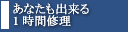 あなたも出来る
1 時間修理